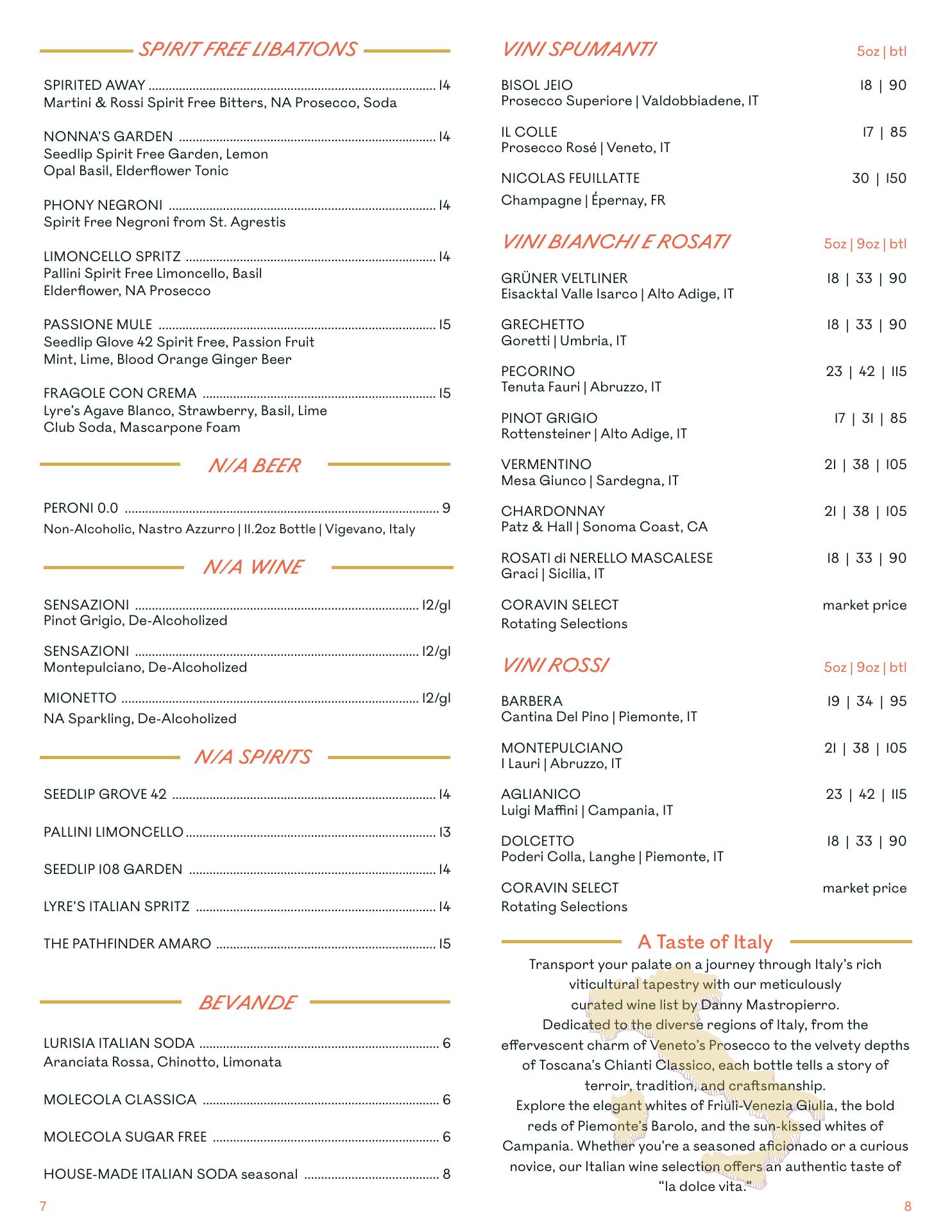 SPIRIT FREE LIBATIONS

SPIRITED AWAY ........ 14
Martini & Rossi Spirit Free Bitters, NA Prosecco, Soda

NONNA'S GARDEN ........ 14
Seedlip Spirit Free Garden, Lemon
Opal Basil, Elderflower Tonic

PHONY NEGRONI ........ 14
Spirit Free Negroni from St. Agrestis

LIMONCELLO SPRITZ ........ 14
Pallini Spirit Free Limoncello, Basil
Elderflower, NA Prosecco

PASSIONE MULE ........ 15
Seedlip Glove 42 Spirit Free, Passion Fruit
Mint, Lime, Blood Orange Ginger Beer

FRAGOLE CON CREMA ........ 15
Lyre's Agave Blanco, Strawberry, Basil, Lime
Club Soda, Mascarpone Foam

N/A BEER

PERONI 0.0 ........ 9
Non-Alcoholic, Nastro Azzurro | 11.2oz Bottle | Vigevano, Italy

N/A WINE

SENSAZIONI ........ 12/gl
Pinot Grigio, De-Alcoholized

SENSAZIONI ........ 12/gl
Montepulciano, De-Alcoholized

MIONETTO ........ 12/gl
NA Sparkling, De-Alcoholized

N/A SPIRITS

SEEDLIP GROVE 42 ........ 14

PALLINI LIMONCELLO ........ 13

SEEDLIP 108 GARDEN ........ 14

LYRE'S ITALIAN SPRITZ ........ 14

THE PATHFINDER AMARO ........ 15

BEVANDE

LURISIA ITALIAN SODA ........ 6
Aranciata Rossa, Chinotto, Limonata

MOLECOLA CLASSICA ........ 6

MOLECOLA SUGAR FREE ........ 6

HOUSE-MADE ITALIAN SODA seasonal ........ 8

7

VINI SPUMANTI 5oz | btl

BISOL JEIO 18 | 90
Prosecco Superiore | Valdobbiadene, IT

IL COLLE 17 | 85
Prosecco Rosé | Veneto, IT

NICOLAS FEUILLATTE 30 | 150
Champagne | Épernay, FR

VINI BIANCHI E ROSATI 5oz | 9oz | btl

GRÜNER VELTLINER 18 | 33 | 90
Eisacktal Valle Isarco | Alto Adige, IT

GRECHETTO 18 | 33 | 90
Goretti | Umbria, IT

PECORINO 23 | 42 | 115
Tenuta Fauri | Abruzzo, IT

PINOT GRIGIO 17 | 31 | 85
Rottensteiner | Alto Adige, IT

VERMENTINO 21 | 38 | 105
Mesa Giunco | Sardegna, IT

CHARDONNAY 21 | 38 | 105
Patz & Hall | Sonoma Coast, CA

ROSATI di NERELLO MASCALESE 18 | 33 | 90
Graci | Sicilia, IT

CORAVIN SELECT market price
Rotating Selections

VINI ROSSI 5oz | 9oz | btl

BARBERA 19 | 34 | 95
Cantina Del Pino | Piemonte, IT

MONTEPULCIANO 21 | 38 | 105
I Lauri | Abruzzo, IT

AGLIANICO 23 | 42 | 115
Luigi Maffini | Campania, IT

DOLCETTO 18 | 33 | 90
Poderi Colla, Langhe | Piemonte, IT

CORAVIN SELECT market price
Rotating Selections

A Taste of Italy
Transport your palate on a journey through Italy's rich viticultural tapestry with our meticulously curated wine list by Danny Mastropierro.
Dedicated to the diverse regions of Italy, from the effervescent charm of Veneto's Prosecco to the velvety depths of Toscana's Chianti Classico, each bottle tells a story of terroir, tradition, and craftsmanship.
Explore the elegant whites of Friuli-Venezia Giulia, the bold reds of Piemonte's Barolo, and the sun-kissed whites of Campania. Whether you're a seasoned aficionado or a curious novice, our Italian wine selection offers an authentic taste of "la dolce vita."

8